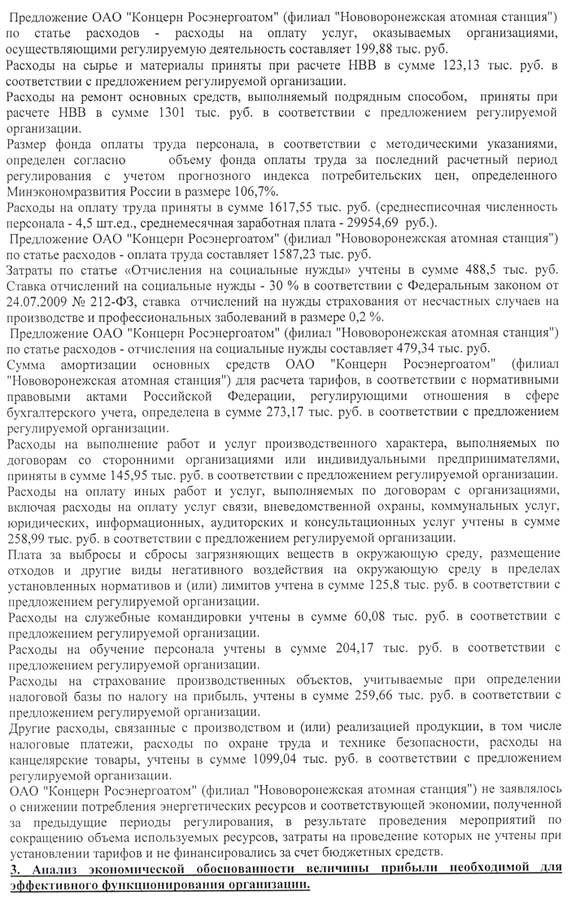 Предложение ОАО "Концерн Росэнергоатом" (филиал "Нововоронежская атомная станция") по статье расходов - расходы на оплату услуг, оказываемых организациями, осуществляющими регулируемую деятельность составляет 199,88 тыс. руб.

Расходы на сырье и материалы приняты при расчете НВВ в сумме 123,13 тыс. руб. в соответствии с предложением регулируемой организации.

Расходы на ремонт основных средств, выполняемый подрядным способом, приняты при расчете НВВ в сумме 1301 тыс. руб. в соответствии с предложением регулируемой организации.

Размер фонда оплаты труда персонала, в соответствии с методическими указаниями, определен согласно объему фонда оплаты труда за последний расчетный период регулирования с учетом прогнозного индекса потребительских цен, определенного Минэкономразвития России в размере 106,7%.

Расходы на оплату труда приняты в сумме 1617,55 тыс. руб. (среднесписочная численность персонала - 4,5 шт.ед., среднемесячная заработная плата - 29954,69 руб.).

Предложение ОАО "Концерн Росэнергоатом" (филиал "Нововоронежская атомная станция") по статье расходов - оплата труда составляет 1587,23 тыс. руб.

Затраты по статье «Отчисления на социальные нужды» учтены в сумме 488,5 тыс. руб. Ставка отчислений на социальные нужды - 30 % в соответствии с Федеральным законом от 24.07.2009 № 212-ФЗ, ставка отчислений на нужды страхования от несчастных случаев на производстве и профессиональных заболеваний в размере 0,2 %.

Предложение ОАО "Концерн Росэнергоатом" (филиал "Нововоронежская атомная станция") по статье расходов - отчисления на социальные нужды составляет 479,34 тыс. руб.

Сумма амортизации основных средств ОАО "Концерн Росэнергоатом" (филиал "Нововоронежская атомная станция") для расчета тарифов, в соответствии с нормативными правовыми актами Российской Федерации, регулирующими отношения в сфере бухгалтерского учета, определена в сумме 273,17 тыс. руб. в соответствии с предложением регулируемой организации.

Расходы на выполнение работ и услуг производственного характера, выполняемых по договорам со сторонними организациями или индивидуальными предпринимателями, приняты в сумме 145,95 тыс. руб. в соответствии с предложением регулируемой организации.

Расходы на оплату иных работ и услуг, выполняемых по договорам с организациями, включая расходы на оплату услуг связи, вневедомственной охраны, коммунальных услуг, юридических, информационных, аудиторских и консультационных услуг учтены в сумме 258,99 тыс. руб. в соответствии с предложением регулируемой организации.

Плата за выбросы и сбросы загрязняющих веществ в окружающую среду, размещение отходов и другие виды негативного воздействия на окружающую среду в пределах установленных нормативов и (или) лимитов учтена в сумме 125,8 тыс. руб. в соответствии с предложением регулируемой организации.

Расходы на служебные командировки учтены в сумме 60,08 тыс. руб. в соответствии с предложением регулируемой организации.

Расходы на обучение персонала учтены в сумме 204,17 тыс. руб. в соответствии с предложением регулируемой организации.

Расходы на страхование производственных объектов, учитываемые при определении налоговой базы по налогу на прибыль, учтены в сумме 259,66 тыс. руб. в соответствии с предложением регулируемой организации.

Другие расходы, связанные с производством и (или) реализацией продукции, в том числе налоговые платежи, расходы по охране труда и технике безопасности, расходы на канцелярские товары, учтены в сумме 1099,04 тыс. руб. в соответствии с предложением регулируемой организации.

ОАО "Концерн Росэнергоатом" (филиал "Нововоронежская атомная станция") не заявлялось о снижении потребления энергетических ресурсов и соответствующей экономии, полученной за предыдущие периоды регулирования, в результате проведения мероприятий по сокращению объема используемых ресурсов, затраты на проведение которых не учтены при установлении тарифов и не финансировались за счет бюджетных средств.

3. Анализ экономической обоснованности величины прибыли необходимой для эффективного функционирования организации.